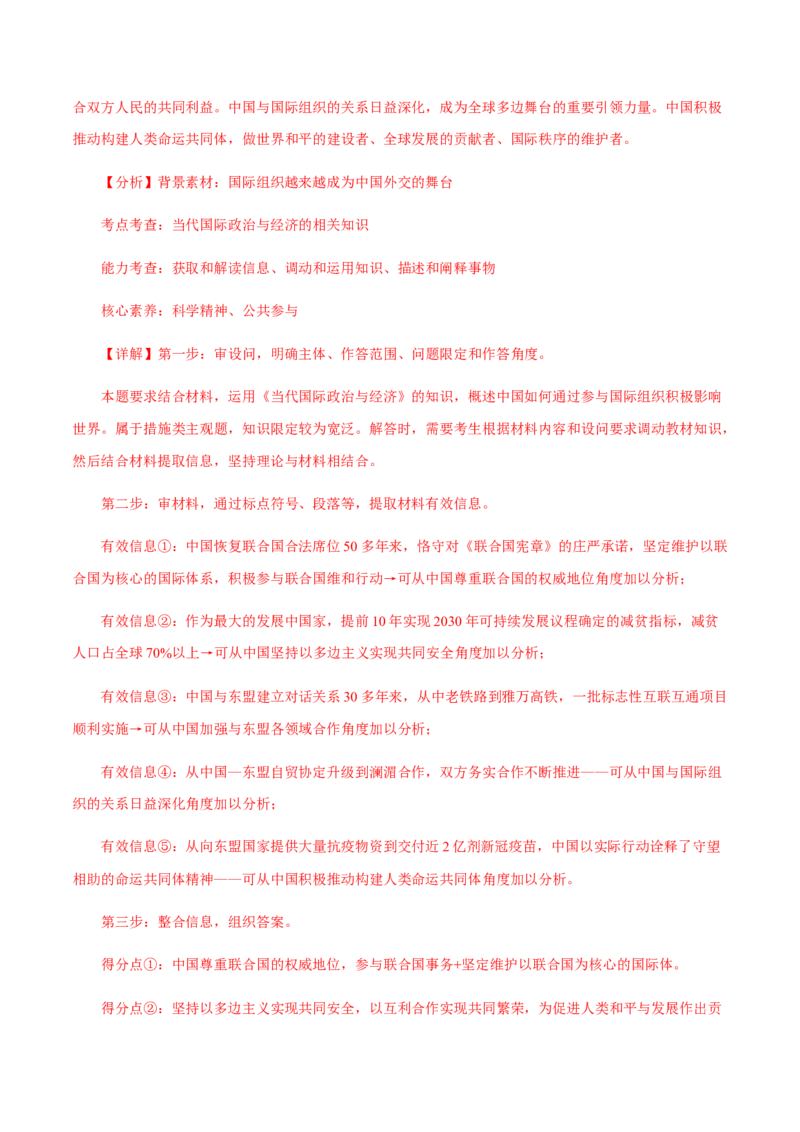 合双方人民的共同利益。中国与国际组织的关系日益深化，成为全球多边舞台的重要引领力量。中国积极推动构建人类命运共同体，做世界和平的建设者、全球发展的贡献者、国际秩序的维护者。

【分析】背景素材：国际组织越来越成为中国外交的舞台

考点考查：当代国际政治与经济的相关知识

能力考查：获取和解读信息、调动和运用知识、描述和阐释事物

核心素养：科学精神、公共参与

【详解】第一步：审设问，明确主体、作答范围、问题限定和作答角度。

本题要求结合材料，运用《当代国际政治与经济》的知识，概述中国如何通过参与国际组织积极影响世界。属于措施类主观题，知识限定较为宽泛。解答时，需要考生根据材料内容和设问要求调动教材知识，然后结合材料提取信息，坚持理论与材料相结合。

第二步：审材料，通过标点符号、段落等，提取材料有效信息。

有效信息①：中国恢复联合国合法席位50多年来，恪守对《联合国宪章》的庄严承诺，坚定维护以联合国为核心的国际体系，积极参与联合国维和行动→可从中国尊重联合国的权威地位角度加以分析；

有效信息②：作为最大的发展中国家，提前10年实现2030年可持续发展议程确定的减贫指标，减贫人口占全球70%以上→可从中国坚持以多边主义实现共同安全角度加以分析；

有效信息③：中国与东盟建立对话关系30多年来，从中老铁路到雅万高铁，一批标志性互联互通项目顺利实施→可从中国加强与东盟各领域合作角度加以分析；

有效信息④：从中国—东盟自贸协定升级到澜湄合作，双方务实合作不断推进——可从中国与国际组织的关系日益深化角度加以分析；

有效信息⑤：从向东盟国家提供大量抗疫物资到交付近2亿剂新冠疫苗，中国以实际行动诠释了守望相助的命运共同体精神——可从中国积极推动构建人类命运共同体角度加以分析。

第三步：整合信息，组织答案。

得分点①：中国尊重联合国的权威地位，参与联合国事务+坚定维护以联合国为核心的国际体。

得分点②：坚持以多边主义实现共同安全，以互利合作实现共同繁荣，为促进人类和平与发展作出贡